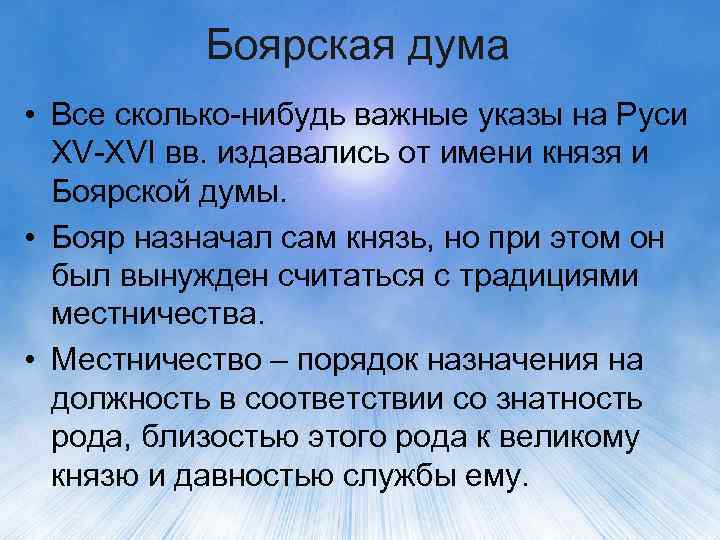 Боярская дума

• Все сколько-нибудь важные указы на Руси XV-XVI вв. издавались от имени князя и Боярской думы.

• Бояр назначал сам князь, но при этом он был вынужден считаться с традициями местничества.

• Местничество – порядок назначения на должность в соответствии со знатность рода, близостью этого рода к великому князю и давностью службы ему.